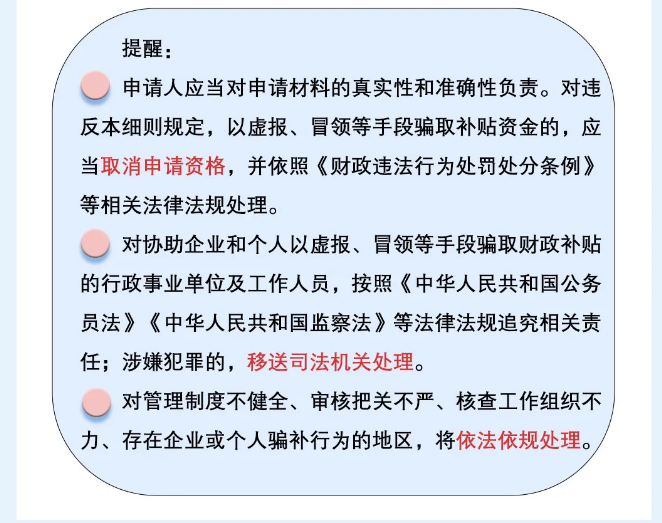 提醒：

申请人应当对申请材料的真实性和准确性负责。对违反本细则规定，以虚报、冒领等手段骗取补贴资金的，应当取消申请资格，并依照《财政违法行为处罚处分条例》等相关法律法规处理。

对协助企业和个人以虚报、冒领等手段骗取财政补贴的行政事业单位及工作人员，按照《中华人民共和国公务员法》《中华人民共和国监察法》等法律法规追究相关责任；涉嫌犯罪的，移送司法机关处理。

对管理制度不健全、审核把关不严、核查工作组织不力、存在企业或个人骗补行为的地区，将依法依规处理。